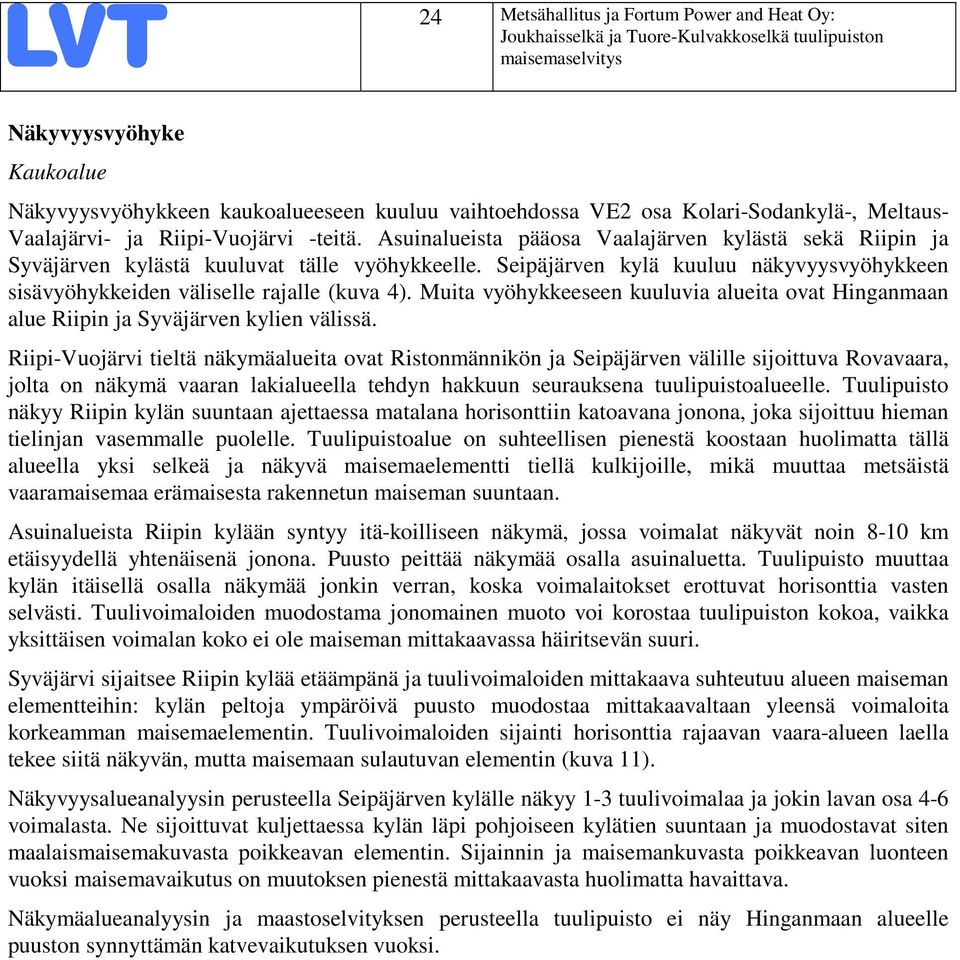 LVT

24

Metsähallitus ja Fortum Power and Heat Oy: Joukhaisselkä ja Tuore-Kulvakkoselkä tuulipuiston maisemaselvitys

Näkyvyysvyöhyke

Kaukoalue

Näkyvyysvyöhykkeen kaukoalueeseen kuuluu vaihtoehdossa VE2 osa Kolari-Sodankylä-, Meltaus-Vaalajärvi- ja Riipi-Vuojärvi -teitä. Asuinalueista pääosa Vaalajärven kylästä sekä Riipin ja Syväjärven kylästä kuuluvat tälle vyöhykkeelle. Seipäjärven kylä kuuluu näkyvyysvyöhykkeen sisävyöhykkeiden väliselle rajalle (kuva 4). Muita vyöhykkeeseen kuuluvia alueita ovat Hinganmaan alue Riipin ja Syväjärven kylien välissä.

Riipi-Vuojärvi tieltä näkymäalueita ovat Ristonmännikön ja Seipäjärven välille sijoittuva Rovavaara, jolta on näkymä vaaran lakialueella tehdyn hakkuun seurauksena tuulipuistoalueelle. Tuulipuisto näkyy Riipin kylän suuntaan ajettaessa matalana horisonttiin katoavana jonona, joka sijoittuu hieman tielinjan vasemmalle puolelle. Tuulipuistoalue on suhteellisen pienestä koostaan huolimatta tällä alueella yksi selkeä ja näkyvä maisemaelementti tiellä kulkijoille, mikä muuttaa metsäistä vaaramaisemaa erämaisesta rakennetun maiseman suuntaan.

Asuinalueista Riipin kylään syntyy itä-koilliseen näkymä, jossa voimalat näkyvät noin 8-10 km etäisyydellä yhtenäisenä jonona. Puusto peittää näkymää osalla asuinaluetta. Tuulipuisto muuttaa kylän itäisellä osalla näkymää jonkin verran, koska voimalaitokset erottuvat horisonttia vasten selvästi. Tuulivoimaloiden muodostama jonomainen muoto voi korostaa tuulipuiston kokoa, vaikka yksittäisen voimalan koko ei ole maiseman mittakaavassa häiritsevän suuri.

Syväjärvi sijaitsee Riipin kylää etäämpänä ja tuulivoimaloiden mittakaava suhteutuu alueen maiseman elementteihin: kylän peltoja ympäröivä puusto muodostaa mittakaavaltaan yleensä voimaloita korkeamman maisemaelementin. Tuulivoimaloiden sijainti horisonttia rajaavan vaara-alueen laella tekee siitä näkyvän, mutta maisemaan sulautuvan elementin (kuva 11).

Näkyvyysalueanalyysin perusteella Seipäjärven kylälle näkyy 1-3 tuulivoimalaa ja jokin lavan osa 4-6 voimalasta. Ne sijoittuvat kuljettaessa kylän läpi pohjoiseen kylätien suuntaan ja muodostavat siten maalaismaisemakuvasta poikkeavan elementin. Sijainnin ja maisemankuvasta poikkeavan luonteen vuoksi maisemavaikutus on muutoksen pienestä mittakaavasta huolimatta havaittava.

Näkymäalueanalyysin ja maastoselvityksen perusteella tuulipuisto ei näy Hinganmaan alueelle puuston synnyttämän katvevaikutuksen vuoksi.